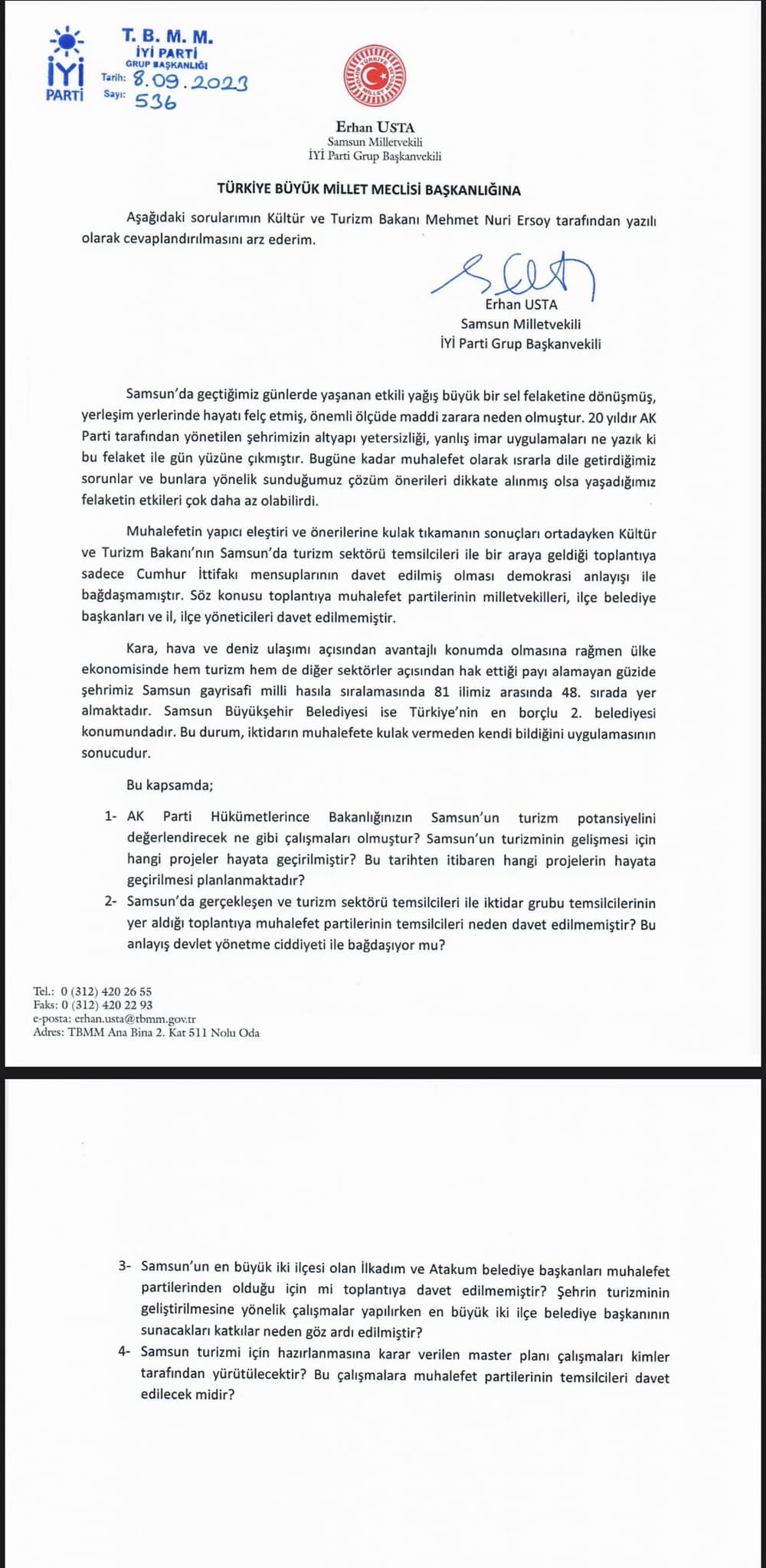 İYİ PARTİ

T. B. M. M.
İYİ PARTİ
GRUP BAŞKANLIĞI
Tarih: 8.09.2023
Sayı: 536

TÜRKİYE BÜYÜK MİLLET MECLİSİ

Erhan USTA
Samsun Milletvekili
İYİ Parti Grup Başkanvekili

TÜRKİYE BÜYÜK MİLLET MECLİSİ BAŞKANLIĞINA

Aşağıdaki sorularımın Kültür ve Turizm Bakanı Mehmet Nuri Ersoy tarafından yazılı olarak cevaplandırılmasını arz ederim.

Erhan USTA
Samsun Milletvekili
İYİ Parti Grup Başkanvekili

Samsun'da geçtiğimiz günlerde yaşanan etkili yağış büyük bir sel felaketine dönüşmüş, yerleşim yerlerinde hayatı felç etmiş, önemli ölçüde maddi zarara neden olmuştur. 20 yıldır AK Parti tarafından yönetilen şehrimizin altyapı yetersizliği, yanlış imar uygulamaları ne yazık ki bu felaket ile gün yüzüne çıkmıştır. Bugüne kadar muhalefet olarak ısrarla dile getirdiğimiz sorunlar ve bunlara yönelik sunduğumuz çözüm önerileri dikkate alınmış olsa yaşadığımız felaketin etkileri çok daha az olabilirdi.

Muhalefetin yapıcı eleştiri ve önerilerine kulak tıkamanın sonuçları ortadayken Kültür ve Turizm Bakanı'nın Samsun'da turizm sektörü temsilcileri ile bir araya geldiği toplantıya sadece Cumhur İttifakı mensuplarının davet edilmiş olması demokrasi anlayışı ile bağdaşmamıştır. Söz konusu toplantıya muhalefet partilerinin milletvekilleri, ilçe belediye başkanları ve il, ilçe yöneticileri davet edilmemiştir.

Kara, hava ve deniz ulaşımı açısından avantajlı konumda olmasına rağmen ülke ekonomisinde hem turizm hem de diğer sektörler açısından hak ettiği payı alamayan güzide şehrimiz Samsun gayrisafi milli hasıla sıralamasında 81 ilimiz arasında 48. sırada yer almaktadır. Samsun Büyükşehir Belediyesi ise Türkiye'nin en borçlu 2. belediyesi konumundadır. Bu durum, iktidarın muhalefete kulak vermeden kendi bildiğini uygulamasının sonucudur.

Bu kapsamda;

1- AK Parti Hükümetlerince Bakanlığınızın Samsun'un turizm potansiyelini değerlendirecek ne gibi çalışmaları olmuştur? Samsun'un turizminin gelişmesi için hangi projeler hayata geçirilmiştir? Bu tarihten itibaren hangi projelerin hayata geçirilmesi planlanmaktadır?

2- Samsun'da gerçekleşen ve turizm sektörü temsilcileri ile iktidar grubu temsilcilerinin yer aldığı toplantıya muhalefet partilerinin temsilcileri neden davet edilmemiştir? Bu anlayış devlet yönetme ciddiyeti ile bağdaşıyor mu?

Tel.: 0 (312) 420 26 55
Faks: 0 (312) 420 22 93
e-posta: erhan.usta@tbmm.gov.tr
Adres: TBMM Ana Bina 2. Kat 511 Nolu Oda

3- Samsun'un en büyük iki ilçesi olan İlkadım ve Atakum belediye başkanları muhalefet partilerinden olduğu için mi toplantıya davet edilmemiştir? Şehrin turizminin geliştirilmesine yönelik çalışmalar yapılırken en büyük iki ilçe belediye başkanının sunacakları katkılar neden göz ardı edilmiştir?

4- Samsun turizmi için hazırlanmasına karar verilen master planı çalışmaları kimler tarafından yürütülecektir? Bu çalışmalara muhalefet partilerinin temsilcileri davet edilecek midir?